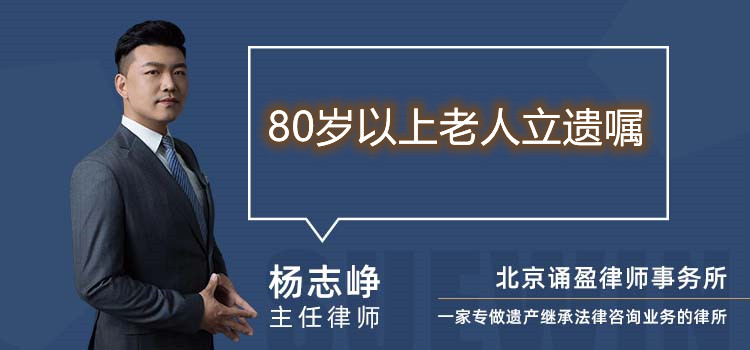 80岁以上老人立遗嘱

杨志峥
主任律师

北京诵盈律师事务所
一家专做遗产继承法律咨询业务的律所